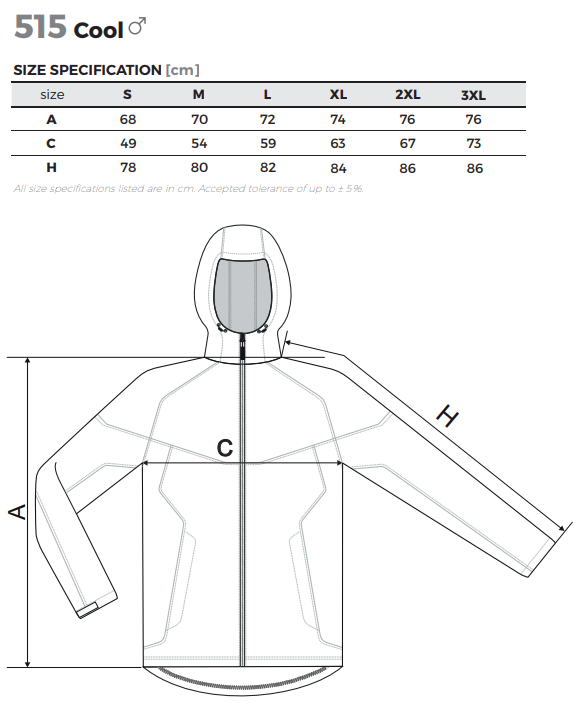 515 Cool ♂

SIZE SPECIFICATION [cm]

| size | S | M | L | XL | 2XL | 3XL |
|---|---|---|---|---|---|---|
| A | 68 | 70 | 72 | 74 | 76 | 76 |
| C | 49 | 54 | 59 | 63 | 67 | 73 |
| H | 78 | 80 | 82 | 84 | 86 | 86 |

All size specifications listed are in cm. Accepted tolerance of up to ± 5%.

H
C
A